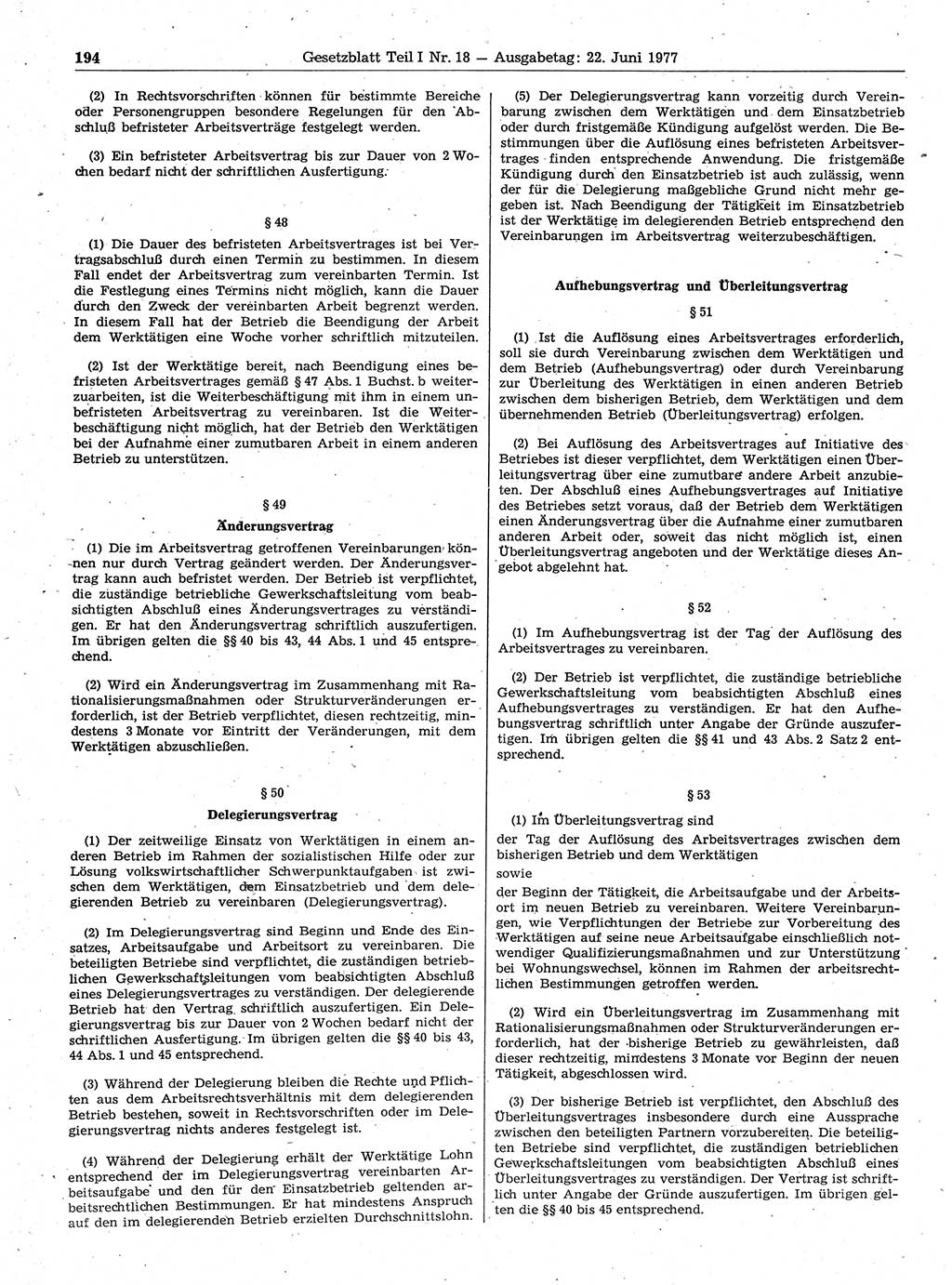 194 Gesetzblatt Teil I Nr. 18 — Ausgabetag: 22. Juni 1977

(2) In Rechtsvorschriften können für bestimmte Bereiche oder Personengruppen besondere Regelungen für den Abschluß befristeter Arbeitsverträge festgelegt werden.

(3) Ein befristeter Arbeitsvertrag bis zur Dauer von 2 Wochen bedarf nicht der schriftlichen Ausfertigung.

§ 48

(1) Die Dauer des befristeten Arbeitsvertrages ist bei Vertragsabschluß durch einen Termin zu bestimmen. In diesem Fall endet der Arbeitsvertrag zum vereinbarten Termin. Ist die Festlegung eines Termins nicht möglich, kann die Dauer durch den Zweck der vereinbarten Arbeit begrenzt werden. In diesem Fall hat der Betrieb die Beendigung der Arbeit dem Werktätigen eine Woche vorher schriftlich mitzuteilen.

(2) Ist der Werktätige bereit, nach Beendigung eines befristeten Arbeitsvertrages gemäß § 47 Abs. 1 Buchst. b weiterzuarbeiten, ist die Weiterbeschäftigung mit ihm in einem unbefristeten Arbeitsvertrag zu vereinbaren. Ist die Weiterbeschäftigung nicht möglich, hat der Betrieb den Werktätigen bei der Aufnahme einer zumutbaren Arbeit in einem anderen Betrieb zu unterstützen.

§ 49

Änderungsvertrag

(1) Die im Arbeitsvertrag getroffenen Vereinbarungen können nur durch Vertrag geändert werden. Der Änderungsvertrag kann auch befristet werden. Der Betrieb ist verpflichtet, die zuständige betriebliche Gewerkschaftsleitung vom beabsichtigten Abschluß eines Änderungsvertrages zu verständigen. Er hat den Änderungsvertrag schriftlich auszufertigen. Im übrigen gelten die §§ 40 bis 43, 44 Abs. 1 und 45 entsprechend.

(2) Wird ein Änderungsvertrag im Zusammenhang mit Rationalisierungsmaßnahmen oder Strukturveränderungen erforderlich, ist der Betrieb verpflichtet, diesen rechtzeitig, mindestens 3 Monate vor Eintritt der Veränderungen, mit dem Werktätigen abzuschließen.

§ 50

Delegierungsvertrag

(1) Der zeitweilige Einsatz von Werktätigen in einem anderen Betrieb im Rahmen der sozialistischen Hilfe oder zur Lösung volkswirtschaftlicher Schwerpunktaufgaben ist zwischen dem Werktätigen, dem Einsatzbetrieb und dem delegierenden Betrieb zu vereinbaren (Delegierungsvertrag).

(2) Im Delegierungsvertrag sind Beginn und Ende des Einsatzes, Arbeitsaufgabe und Arbeitsort zu vereinbaren. Die beteiligten Betriebe sind verpflichtet, die zuständigen betrieblichen Gewerkschaftsleitungen vom beabsichtigten Abschluß eines Delegierungsvertrages zu verständigen. Der delegierende Betrieb hat den Vertrag schriftlich auszufertigen. Ein Delegierungsvertrag bis zur Dauer von 2 Wochen bedarf nicht der schriftlichen Ausfertigung. Im übrigen gelten die §§ 40 bis 43, 44 Abs. 1 und 45 entsprechend.

(3) Während der Delegierung bleiben die Rechte und Pflichten aus dem Arbeitsrechtsverhältnis mit dem delegierenden Betrieb bestehen, soweit in Rechtsvorschriften oder im Delegierungsvertrag nichts anderes festgelegt ist.

(4) Während der Delegierung erhält der Werktätige Lohn entsprechend der im Delegierungsvertrag vereinbarten Arbeitsaufgabe und den für den Einsatzbetrieb geltenden arbeitsrechtlichen Bestimmungen. Er hat mindestens Anspruch auf den im delegierenden Betrieb erzielten Durchschnittslohn.

(5) Der Delegierungsvertrag kann vorzeitig durch Vereinbarung zwischen dem Werktätigen und dem Einsatzbetrieb oder durch fristgemäße Kündigung aufgelöst werden. Die Bestimmungen über die Auflösung eines befristeten Arbeitsvertrages finden entsprechende Anwendung. Die fristgemäße Kündigung durch den Einsatzbetrieb ist auch zulässig, wenn der für die Delegierung maßgebliche Grund nicht mehr gegeben ist. Nach Beendigung der Tätigkeit im Einsatzbetrieb ist der Werktätige im delegierenden Betrieb entsprechend den Vereinbarungen im Arbeitsvertrag weiterzubeschäftigen.

Aufhebungsvertrag und Überleitungsvertrag

§ 51

(1) Ist die Auflösung eines Arbeitsvertrages erforderlich, soll sie durch Vereinbarung zwischen dem Werktätigen und dem Betrieb (Aufhebungsvertrag) oder durch Vereinbarung zur Überleitung des Werktätigen in einen anderen Betrieb zwischen dem bisherigen Betrieb, dem Werktätigen und dem übernehmenden Betrieb (Überleitungsvertrag) erfolgen.

(2) Bei Auflösung des Arbeitsvertrages auf Initiative des Betriebes ist dieser verpflichtet, dem Werktätigen einen Überleitungsvertrag über eine zumutbare andere Arbeit anzubieten. Der Abschluß eines Aufhebungsvertrages auf Initiative des Betriebes setzt voraus, daß der Betrieb dem Werktätigen einen Änderungsvertrag über die Aufnahme einer zumutbaren anderen Arbeit oder, soweit das nicht möglich ist, einen Überleitungsvertrag angeboten und der Werktätige dieses Angebot abgelehnt hat.

§ 52

(1) Im Aufhebungsvertrag ist der Tag der Auflösung des Arbeitsvertrages zu vereinbaren.

(2) Der Betrieb ist verpflichtet, die zuständige betriebliche Gewerkschaftsleitung vom beabsichtigten Abschluß eines Aufhebungsvertrages zu verständigen. Er hat den Aufhebungsvertrag schriftlich unter Angabe der Gründe auszufertigen. Im übrigen gelten die §§ 41 und 43 Abs. 2 Satz 2 entsprechend.

§ 53

(1) Im Überleitungsvertrag sind
der Tag der Auflösung des Arbeitsvertrages zwischen dem bisherigen Betrieb und dem Werktätigen
sowie
der Beginn der Tätigkeit, die Arbeitsaufgabe und der Arbeitsort im neuen Betrieb zu vereinbaren. Weitere Vereinbarungen, wie Verpflichtungen der Betriebe zur Vorbereitung des Werktätigen auf seine neue Arbeitsaufgabe einschließlich notwendiger Qualifizierungsmaßnahmen und zur Unterstützung bei Wohnungswechsel, können im Rahmen der arbeitsrechtlichen Bestimmungen getroffen werden.

(2) Wird ein Überleitungsvertrag im Zusammenhang mit Rationalisierungsmaßnahmen oder Strukturveränderungen erforderlich, hat der bisherige Betrieb zu gewährleisten, daß dieser rechtzeitig, mindestens 3 Monate vor Beginn der neuen Tätigkeit, abgeschlossen wird.

(3) Der bisherige Betrieb ist verpflichtet, den Abschluß des Überleitungsvertrages insbesondere durch eine Aussprache zwischen den beteiligten Partnern vorzubereiten. Die beteiligten Betriebe sind verpflichtet, die zuständigen betrieblichen Gewerkschaftsleitungen vom beabsichtigten Abschluß eines Überleitungsvertrages zu verständigen. Der Vertrag ist schriftlich unter Angabe der Gründe auszufertigen. Im übrigen gelten die §§ 40 bis 45 entsprechend.